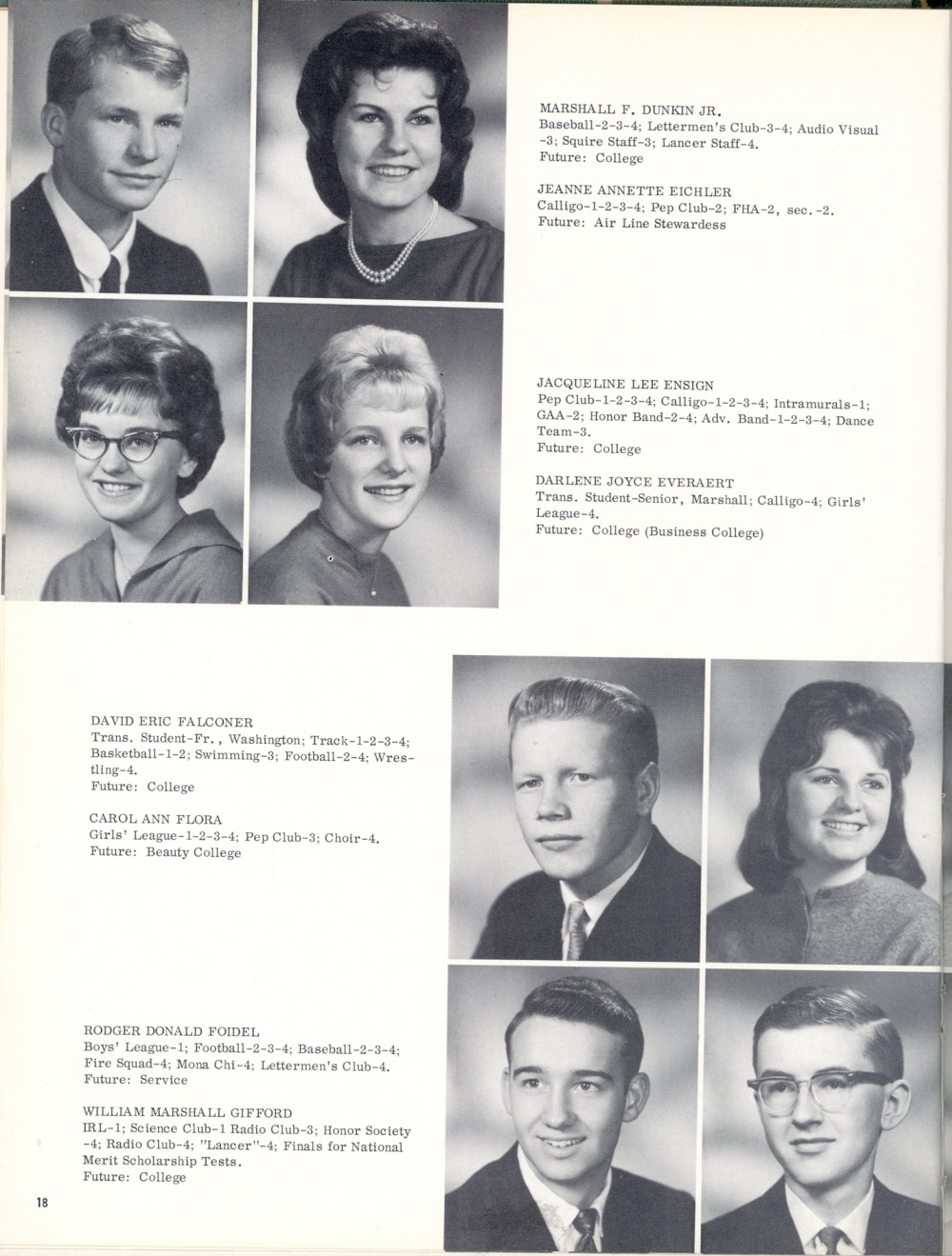 MARSHALL F. DUNKIN JR.
Baseball-2-3-4; Lettermen's Club-3-4; Audio Visual -3; Squire Staff-3; Lancer Staff-4.
Future: College

JEANNE ANNETTE EICHLER
Calligo-1-2-3-4; Pep Club-2; FHA-2, sec.-2.
Future: Air Line Stewardess

JACQUELINE LEE ENSIGN
Pep Club-1-2-3-4; Calligo-1-2-3-4; Intramurals-1; GAA-2; Honor Band-2-4; Adv. Band-1-2-3-4; Dance Team-3.
Future: College

DARLENE JOYCE EVERAERT
Trans. Student-Senior, Marshall; Calligo-4; Girls' League-4.
Future: College (Business College)

DAVID ERIC FALCONER
Trans. Student-Fr., Washington; Track-1-2-3-4; Basketball-1-2; Swimming-3; Football-2-4; Wrestling-4.
Future: College

CAROL ANN FLORA
Girls' League-1-2-3-4; Pep Club-3; Choir-4.
Future: Beauty College

RODGER DONALD FOIDEL
Boys' League-1; Football-2-3-4; Baseball-2-3-4; Fire Squad-4; Mona Chi-4; Lettermen's Club-4.
Future: Service

WILLIAM MARSHALL GIFFORD
IRL-1; Science Club-1 Radio Club-3; Honor Society -4; Radio Club-4; "Lancer"-4; Finals for National Merit Scholarship Tests.
Future: College

18